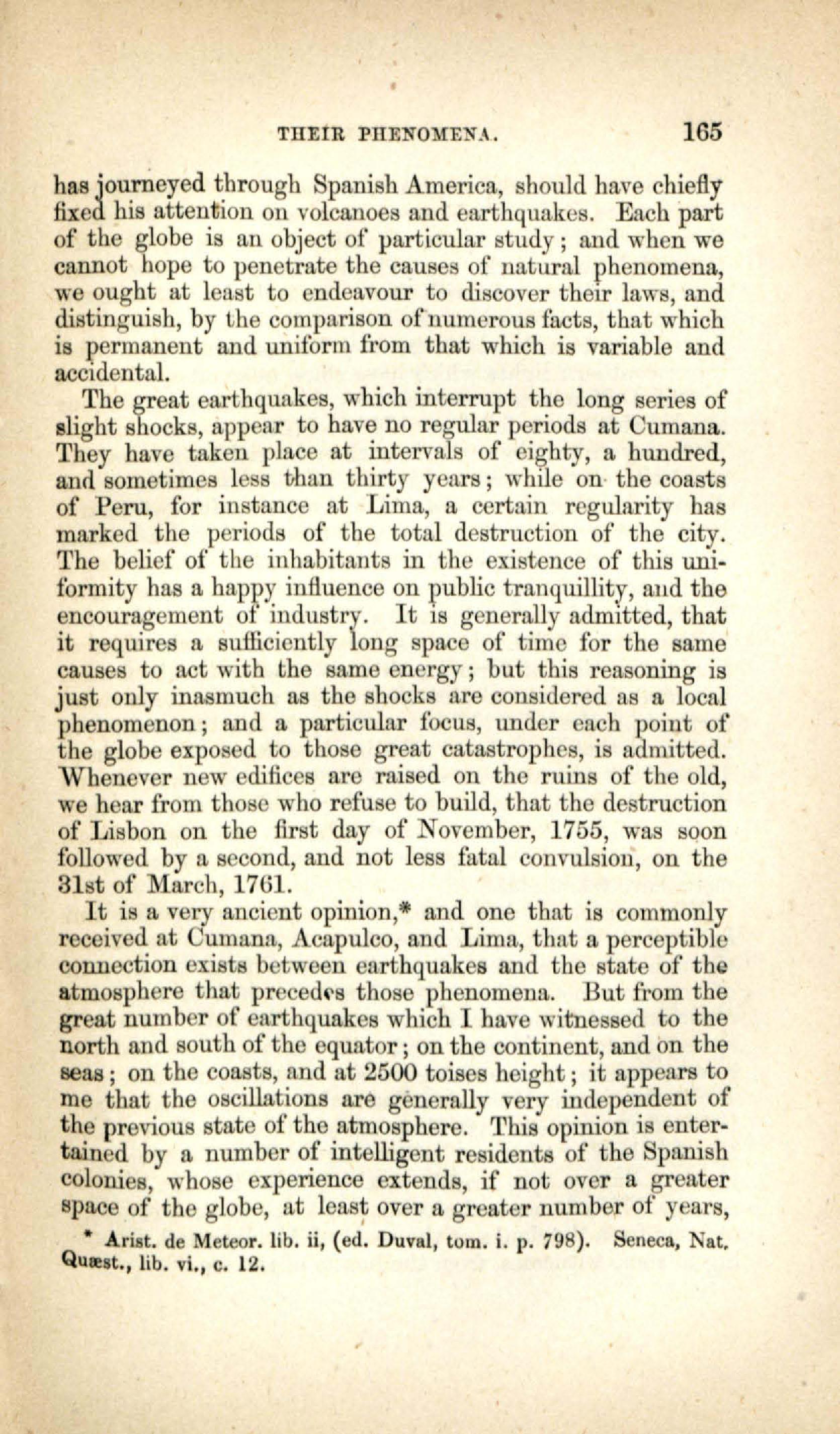 THEIR PHENOMENA. 165

has journeyed through Spanish America, should have chiefly fixed his attention on volcanoes and earthquakes. Each part of the globe is an object of particular study; and when we cannot hope to penetrate the causes of natural phenomena, we ought at least to endeavour to discover their laws, and distinguish, by the comparison of numerous facts, that which is permanent and uniform from that which is variable and accidental.

The great earthquakes, which interrupt the long series of slight shocks, appear to have no regular periods at Cumana. They have taken place at intervals of eighty, a hundred, and sometimes less than thirty years; while on the coasts of Peru, for instance at Lima, a certain regularity has marked the periods of the total destruction of the city. The belief of the inhabitants in the existence of this uniformity has a happy influence on public tranquillity, and the encouragement of industry. It is generally admitted, that it requires a sufficiently long space of time for the same causes to act with the same energy; but this reasoning is just only inasmuch as the shocks are considered as a local phenomenon; and a particular focus, under each point of the globe exposed to those great catastrophes, is admitted. Whenever new edifices are raised on the ruins of the old, we hear from those who refuse to build, that the destruction of Lisbon on the first day of November, 1755, was soon followed by a second, and not less fatal convulsion, on the 31st of March, 1761.

It is a very ancient opinion,* and one that is commonly received at Cumana, Acapulco, and Lima, that a perceptible connection exists between earthquakes and the state of the atmosphere that precedes those phenomena. But from the great number of earthquakes which I have witnessed to the north and south of the equator; on the continent, and on the seas; on the coasts, and at 2500 toises height; it appears to me that the oscillations are generally very independent of the previous state of the atmosphere. This opinion is entertained by a number of intelligent residents of the Spanish colonies, whose experience extends, if not over a greater space of the globe, at least over a greater number of years,

* Arist. de Meteor. lib. ii, (ed. Duval, tom. i. p. 798). Seneca, Nat. Quæst., lib. vi., c. 12.